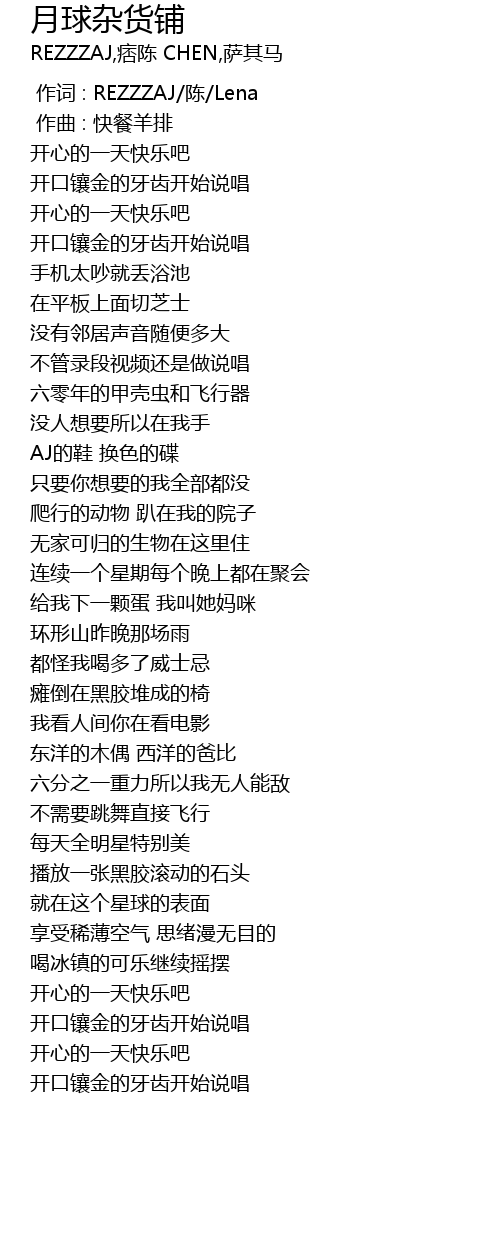 月球杂货铺
REZZZAJ,痞陈 CHEN,萨其马

作词 : REZZZAJ/陈/Lena
作曲 : 快餐羊排
开心的一天快乐吧
开口镶金的牙齿开始说唱
开心的一天快乐吧
开口镶金的牙齿开始说唱
手机太吵就丢浴池
在平板上面切芝士
没有邻居声音随便多大
不管录段视频还是做说唱
六零年的甲壳虫和飞行器
没人想要所以在我手
AJ的鞋 换色的碟
只要你想要的我全部都没
爬行的动物 趴在我的院子
无家可归的生物在这里住
连续一个星期每个晚上都在聚会
给我下一颗蛋 我叫她妈咪
环形山昨晚那场雨
都怪我喝多了威士忌
瘫倒在黑胶堆成的椅
我看人间你在看电影
东洋的木偶 西洋的爸比
六分之一重力所以我无人能敌
不需要跳舞直接飞行
每天全明星特别美
播放一张黑胶滚动的石头
就在这个星球的表面
享受稀薄空气 思绪漫无目的
喝冰镇的可乐继续摇摆
开心的一天快乐吧
开口镶金的牙齿开始说唱
开心的一天快乐吧
开口镶金的牙齿开始说唱